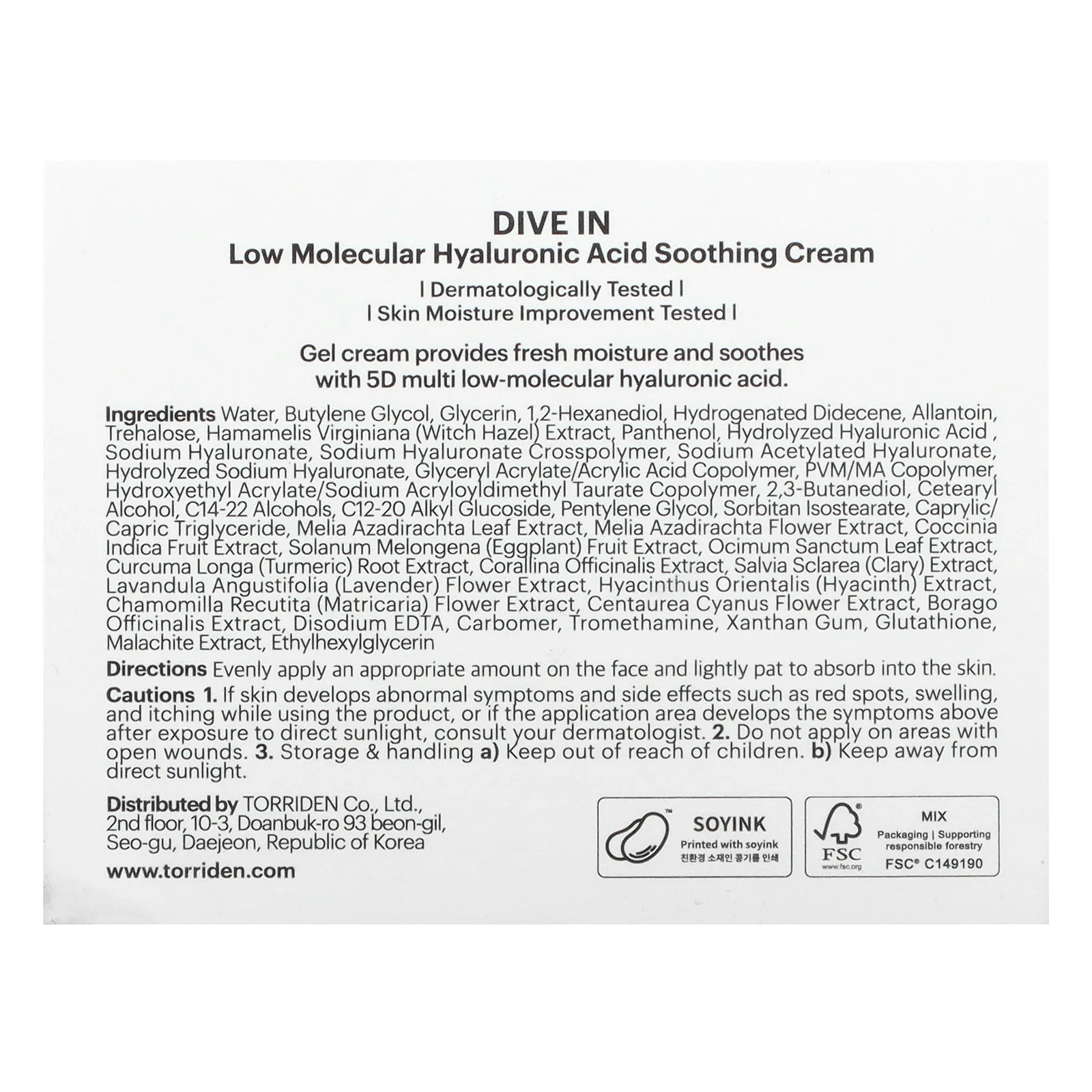 DIVE IN
Low Molecular Hyaluronic Acid Soothing Cream

| Dermatologically Tested |
| Skin Moisture Improvement Tested |

Gel cream provides fresh moisture and soothes with 5D multi low-molecular hyaluronic acid.

Ingredients Water, Butylene Glycol, Glycerin, 1,2-Hexanediol, Hydrogenated Didecene, Allantoin, Trehalose, Hamamelis Virginiana (Witch Hazel) Extract, Panthenol, Hydrolyzed Hyaluronic Acid , Sodium Hyaluronate, Sodium Hyaluronate Crosspolymer, Sodium Acetylated Hyaluronate, Hydrolyzed Sodium Hyaluronate, Glyceryl Acrylate/Acrylic Acid Copolymer, PVM/MA Copolymer, Hydroxyethyl Acrylate/Sodium Acryloyldimethyl Taurate Copolymer, 2,3-Butanediol, Cetearyl Alcohol, C14-22 Alcohols, C12-20 Alkyl Glucoside, Pentylene Glycol, Sorbitan Isostearate, Caprylic/Capric Triglyceride, Melia Azadirachta Leaf Extract, Melia Azadirachta Flower Extract, Coccinia Indica Fruit Extract, Solanum Melongena (Eggplant) Fruit Extract, Ocimum Sanctum Leaf Extract, Curcuma Longa (Turmeric) Root Extract, Corallina Officinalis Extract, Salvia Sclarea (Clary) Extract, Lavandula Angustifolia (Lavender) Flower Extract, Hyacinthus Orientalis (Hyacinth) Extract, Chamomilla Recutita (Matricaria) Flower Extract, Centaurea Cyanus Flower Extract, Borago Officinalis Extract, Disodium EDTA, Carbomer, Tromethamine, Xanthan Gum, Glutathione, Malachite Extract, Ethylhexylglycerin

Directions Evenly apply an appropriate amount on the face and lightly pat to absorb into the skin.

Cautions 1. If skin develops abnormal symptoms and side effects such as red spots, swelling, and itching while using the product, or if the application area develops the symptoms above after exposure to direct sunlight, consult your dermatologist. 2. Do not apply on areas with open wounds. 3. Storage & handling a) Keep out of reach of children. b) Keep away from direct sunlight.

Distributed by TORRIDEN Co., Ltd., 2nd floor, 10-3, Doanbuk-ro 93 beon-gil, Seo-gu, Daejeon, Republic of Korea
www.torriden.com

SOYINK
Printed with soyink
친환경 소재인 콩기름 인쇄

FSC
www.fsc.org
MIX
Packaging | Supporting responsible forestry
FSC® C149190